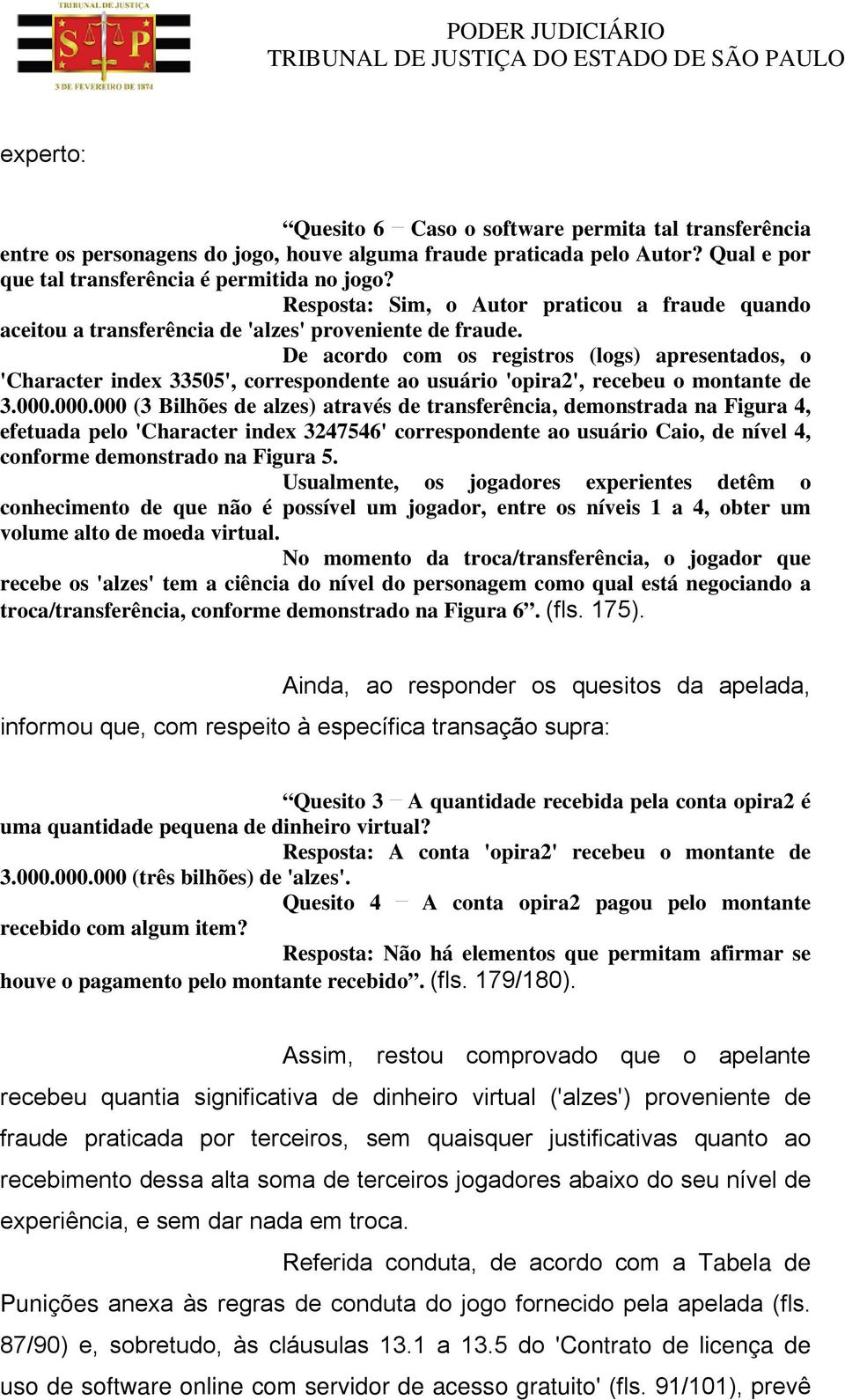 TRIBUNAL DE JUSTIÇA
S P
3 DE FEVEREIRO DE 1874

PODER JUDICIÁRIO
TRIBUNAL DE JUSTIÇA DO ESTADO DE SÃO PAULO

experto:

“Quesito 6 – Caso o software permita tal transferência entre os personagens do jogo, houve alguma fraude praticada pelo Autor? Qual e por que tal transferência é permitida no jogo?

Resposta: Sim, o Autor praticou a fraude quando aceitou a transferência de 'alzes' proveniente de fraude.

De acordo com os registros (logs) apresentados, o 'Character index 33505', correspondente ao usuário 'opira2', recebeu o montante de 3.000.000.000 (3 Bilhões de alzes) através de transferência, demonstrada na Figura 4, efetuada pelo 'Character index 3247546' correspondente ao usuário Caio, de nível 4, conforme demonstrado na Figura 5.

Usualmente, os jogadores experientes detêm o conhecimento de que não é possível um jogador, entre os níveis 1 a 4, obter um volume alto de moeda virtual.

No momento da troca/transferência, o jogador que recebe os 'alzes' tem a ciência do nível do personagem como qual está negociando a troca/transferência, conforme demonstrado na Figura 6”. (fls. 175).

Ainda, ao responder os quesitos da apelada, informou que, com respeito à específica transação supra:

“Quesito 3 – A quantidade recebida pela conta opira2 é uma quantidade pequena de dinheiro virtual?

Resposta: A conta 'opira2' recebeu o montante de 3.000.000.000 (três bilhões) de 'alzes'.

Quesito 4 – A conta opira2 pagou pelo montante recebido com algum item?

Resposta: Não há elementos que permitam afirmar se houve o pagamento pelo montante recebido”. (fls. 179/180).

Assim, restou comprovado que o apelante recebeu quantia significativa de dinheiro virtual ('alzes') proveniente de fraude praticada por terceiros, sem quaisquer justificativas quanto ao recebimento dessa alta soma de terceiros jogadores abaixo do seu nível de experiência, e sem dar nada em troca.

Referida conduta, de acordo com a Tabela de Punições anexa às regras de conduta do jogo fornecido pela apelada (fls. 87/90) e, sobretudo, às cláusulas 13.1 a 13.5 do 'Contrato de licença de uso de software online com servidor de acesso gratuito' (fls. 91/101), prevê